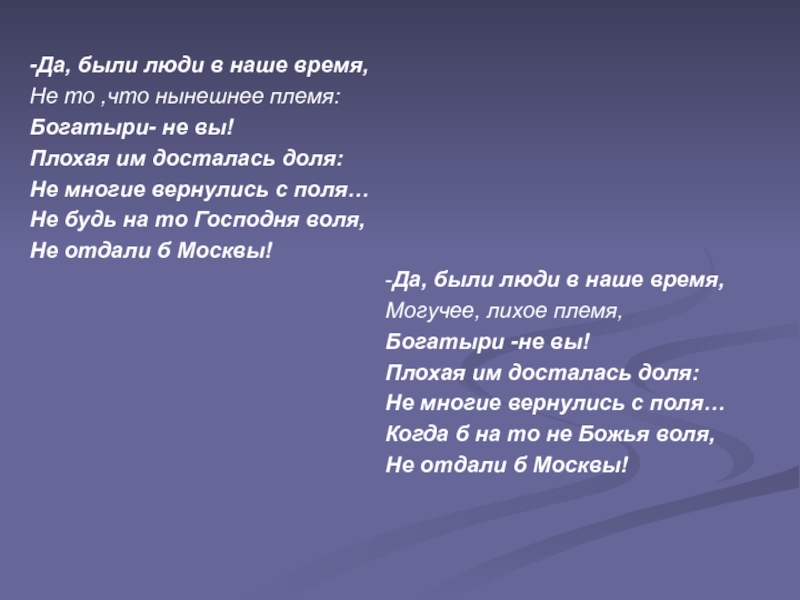 -Да, были люди в наше время,
Не то ,что нынешнее племя:
Богатыри- не вы!
Плохая им досталась доля:
Не многие вернулись с поля…
Не будь на то Господня воля,
Не отдали б Москвы!

-Да, были люди в наше время,
Могучее, лихое племя,
Богатыри -не вы!
Плохая им досталась доля:
Не многие вернулись с поля…
Когда б на то не Божья воля,
Не отдали б Москвы!